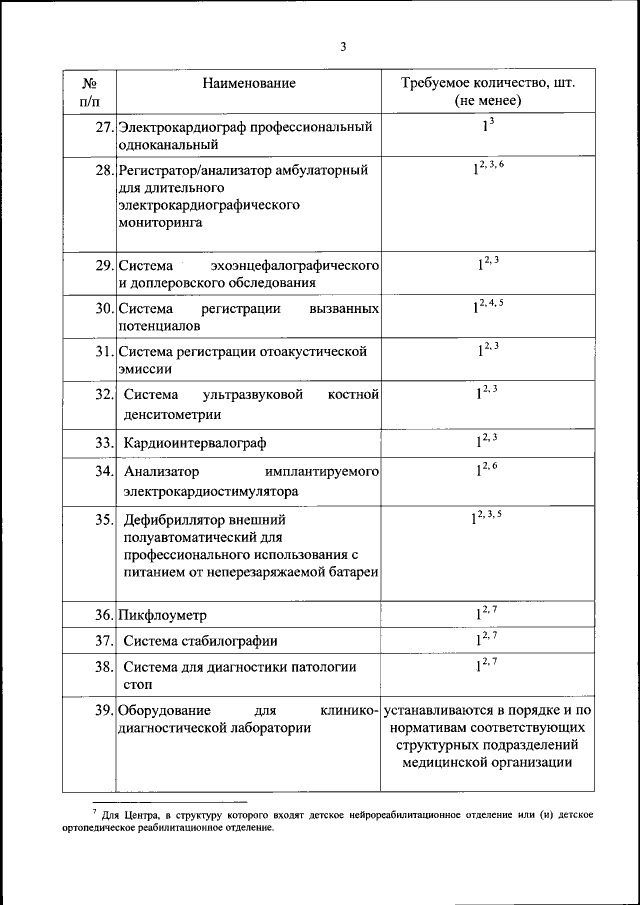 3

| № п/п | Наименование | Требуемое количество, шт. (не менее) |
|---|---|---|
| 27. | Электрокардиограф профессиональный одноканальный | $1^{3}$ |
| 28. | Регистратор/анализатор амбулаторный для длительного электрокардиографического мониторинга | $1^{2, 3, 6}$ |
| 29. | Система эхоэнцефалографического и доплеровского обследования | $1^{2, 3}$ |
| 30. | Система регистрации вызванных потенциалов | $1^{2, 4, 5}$ |
| 31. | Система регистрации отоакустической эмиссии | $1^{2, 3}$ |
| 32. | Система ультразвуковой костной денситометрии | $1^{2, 3}$ |
| 33. | Кардиоинтервалограф | $1^{2, 3}$ |
| 34. | Анализатор имплантируемого электрокардиостимулятора | $1^{2, 6}$ |
| 35. | Дефибриллятор внешний полуавтоматический для профессионального использования с питанием от неперезаряжаемой батареи | $1^{2, 3, 5}$ |
| 36. | Пикфлоуметр | $1^{2, 7}$ |
| 37. | Система стабилографии | $1^{2, 7}$ |
| 38. | Система для диагностики патологии стоп | $1^{2, 7}$ |
| 39. | Оборудование для клинико-диагностической лаборатории | устанавливаются в порядке и по нормативам соответствующих структурных подразделений медицинской организации |

$^{7}$ Для Центра, в структуру которого входят детское нейрореабилитационное отделение или (и) детское ортопедическое реабилитационное отделение.